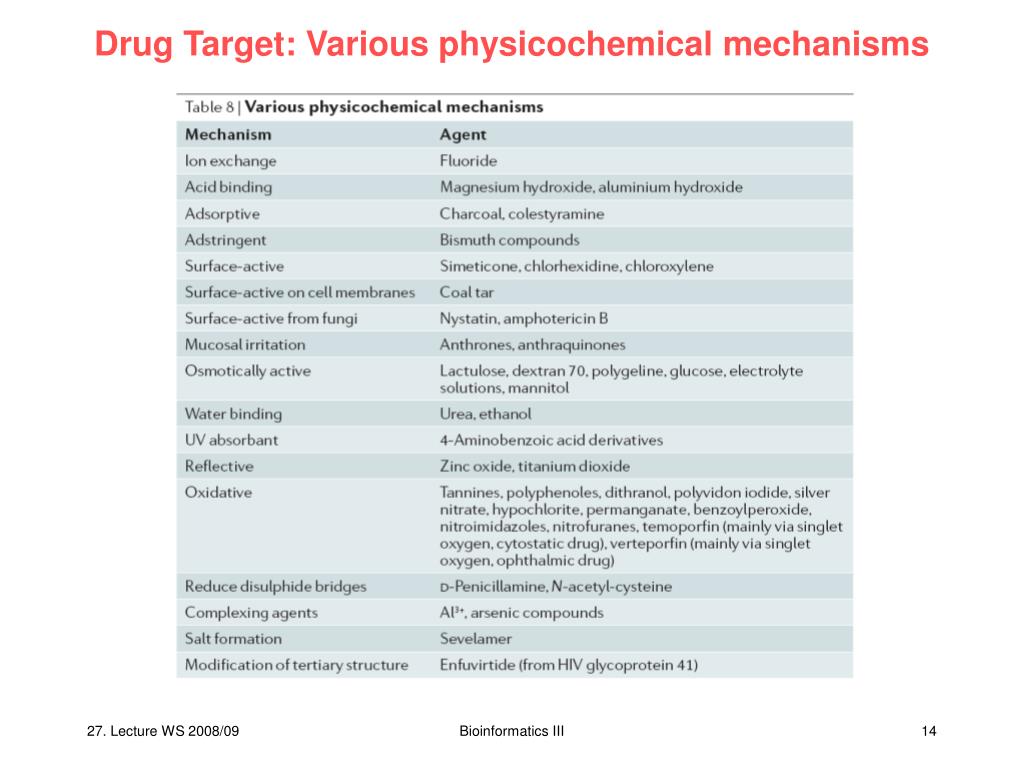 Drug Target: Various physicochemical mechanisms

Table 8 | Various physicochemical mechanisms

| Mechanism | Agent |
|---|---|
| Ion exchange | Fluoride |
| Acid binding | Magnesium hydroxide, aluminium hydroxide |
| Adsorptive | Charcoal, colestyramine |
| Adstringent | Bismuth compounds |
| Surface-active | Simeticone, chlorhexidine, chloroxylene |
| Surface-active on cell membranes | Coal tar |
| Surface-active from fungi | Nystatin, amphotericin B |
| Mucosal irritation | Anthrones, anthraquinones |
| Osmotically active | Lactulose, dextran 70, polygeline, glucose, electrolyte solutions, mannitol |
| Water binding | Urea, ethanol |
| UV absorbant | 4-Aminobenzoic acid derivatives |
| Reflective | Zinc oxide, titanium dioxide |
| Oxidative | Tannines, polyphenoles, dithranol, polyvidon iodide, silver nitrate, hypochlorite, permanganate, benzoylperoxide, nitroimidazoles, nitrofuranes, temoporfin (mainly via singlet oxygen, cytostatic drug), verteporfin (mainly via singlet oxygen, ophthalmic drug) |
| Reduce disulphide bridges | D-Penicillamine, N-acetyl-cysteine |
| Complexing agents | $Al^{3+}$, arsenic compounds |
| Salt formation | Sevelamer |
| Modification of tertiary structure | Enfuvirtide (from HIV glycoprotein 41) |

27. Lecture WS 2008/09

Bioinformatics III

14